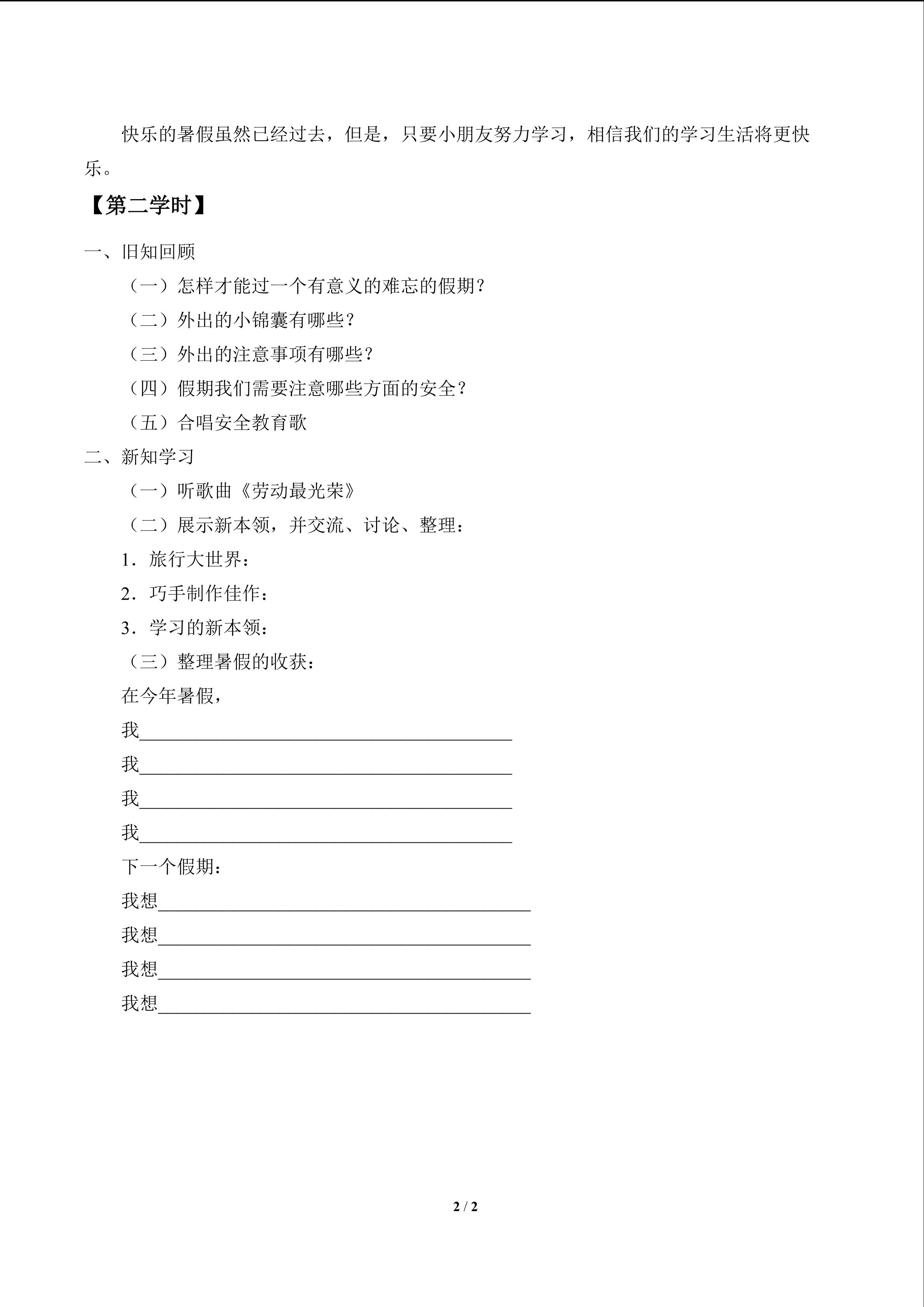 快乐的暑假虽然已经过去，但是，只要小朋友努力学习，相信我们的学习生活将更快乐。

【第二学时】

一、旧知回顾

（一）怎样才能过一个有意义的难忘的假期？

（二）外出的小锦囊有哪些？

（三）外出的注意事项有哪些？

（四）假期我们需要注意哪些方面的安全？

（五）合唱安全教育歌

二、新知学习

（一）听歌曲《劳动最光荣》

（二）展示新本领，并交流、讨论、整理：

1．旅行大世界：

2．巧手制作佳作：

3．学习的新本领：

（三）整理暑假的收获：

在今年暑假，

我________________________________________

我________________________________________

我________________________________________

我________________________________________

下一个假期：

我想________________________________________

我想________________________________________

我想________________________________________

我想________________________________________

2 / 2